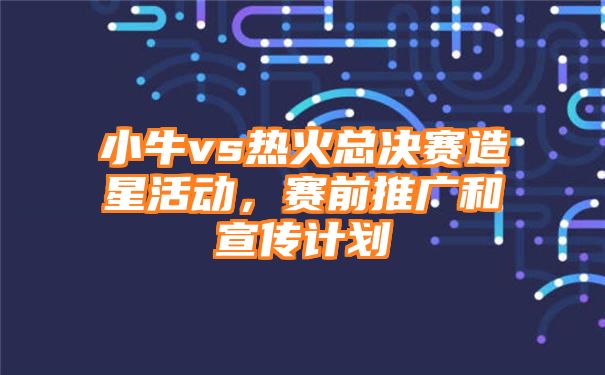 小牛vs热火总决赛造星活动，赛前推广和宣传计划